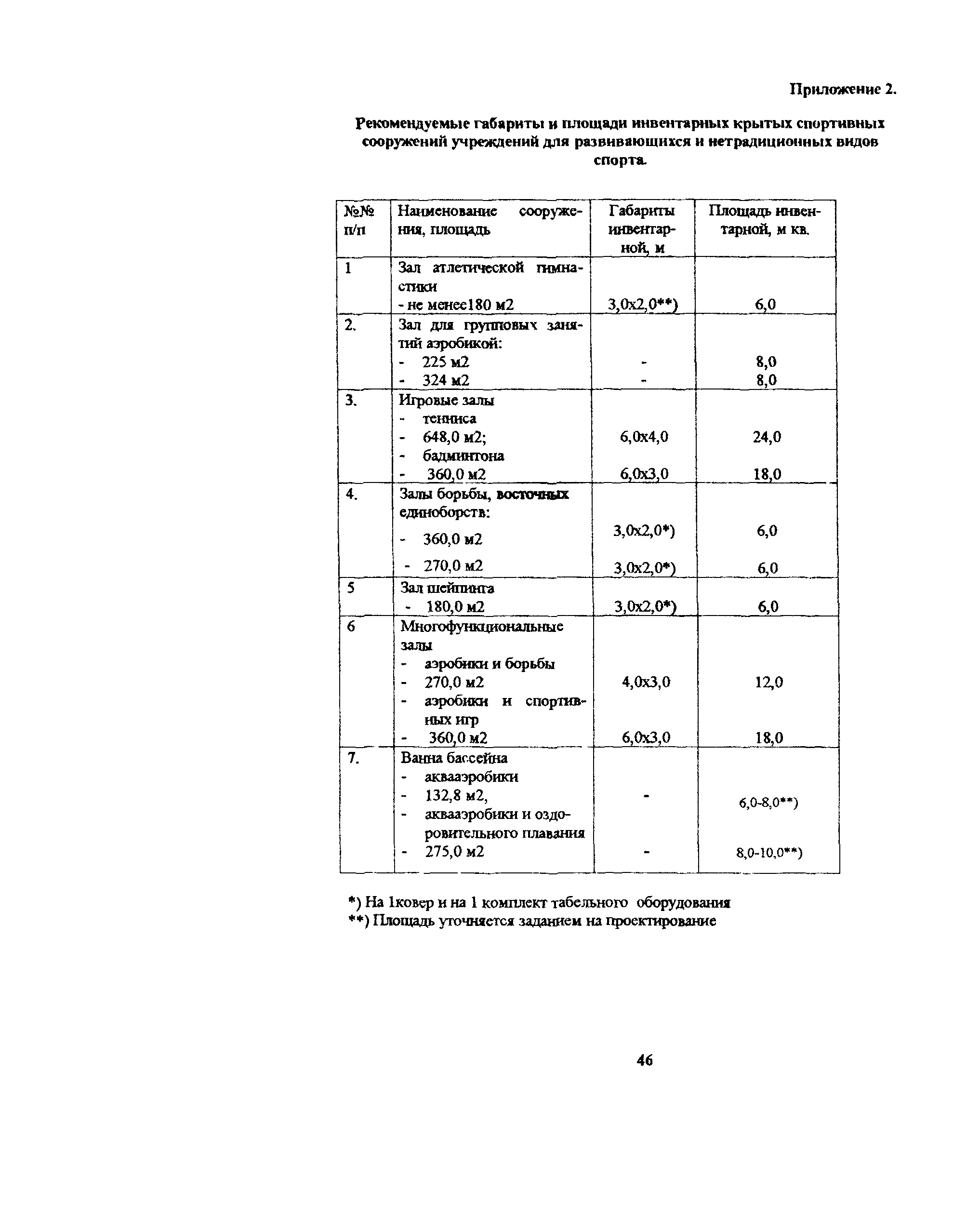 Приложение 2.

Рекомендуемые габариты и площади инвентарных крытых спортивных сооружений учреждений для развивающихся и нетрадиционных видов спорта.

| №№ п/п | Наименование сооружения, площадь | Габариты инвентарной, м | Площадь инвентарной, м кв. |
|---|---|---|---|
| 1 | Зал атлетической гимнастики<br>- не менее180 м2 | 3,0х2,0**) | 6,0 |
| 2. | Зал для групповых занятий аэробикой:<br>- 225 м2<br>- 324 м2 | -<br>- | 8,0<br>8,0 |
| 3. | Игровые залы<br>- тенниса<br>- 648,0 м2;<br>- бадминтона<br>- 360,0 м2 | 6,0х4,0<br>6,0х3,0 | 24,0<br>18,0 |
| 4. | Залы борьбы, восточных единоборств:<br>- 360,0 м2<br>- 270,0 м2 | 3,0х2,0*)<br>3,0х2,0*) | 6,0<br>6,0 |
| 5 | Зал шейпинга<br>- 180,0 м2 | 3,0х2,0*) | 6,0 |
| 6 | Многофункциональные залы<br>- аэробики и борьбы<br>- 270,0 м2<br>- аэробики и спортивных игр<br>- 360,0 м2 | 4,0х3,0<br>6,0х3,0 | 12,0<br>18,0 |
| 7. | Ванна бассейна<br>- аквааэробики<br>- 132,8 м2,<br>- аквааэробики и оздоровительного плавания<br>- 275,0 м2 | -<br>- | 6,0-8,0**)<br>8,0-10,0**) |

*) На 1ковер и на 1 комплект табельного оборудования
**) Площадь уточняется заданием на проектирование

46